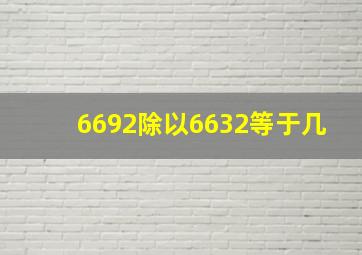 6692除以6632等于几